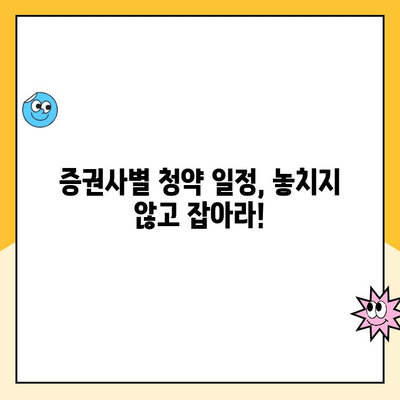 증권사별 청약 일정, 놓치지 않고 잡아라!